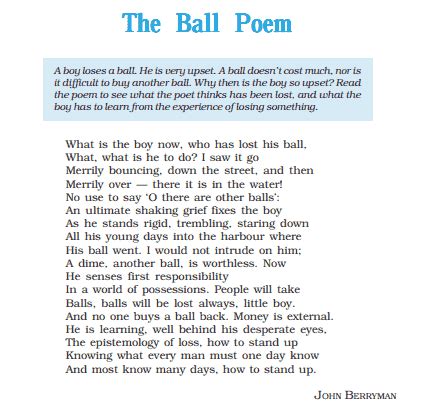 The Ball Poem

A boy loses a ball. He is very upset. A ball doesn't cost much, nor is it difficult to buy another ball. Why then is the boy so upset? Read the poem to see what the poet thinks has been lost, and what the boy has to learn from the experience of losing something.

What is the boy now, who has lost his ball,
What, what is he to do? I saw it go
Merrily bouncing, down the street, and then
Merrily over — there it is in the water!
No use to say 'O there are other balls':
An ultimate shaking grief fixes the boy
As he stands rigid, trembling, staring down
All his young days into the harbour where
His ball went. I would not intrude on him;
A dime, another ball, is worthless. Now
He senses first responsibility
In a world of possessions. People will take
Balls, balls will be lost always, little boy.
And no one buys a ball back. Money is external.
He is learning, well behind his desperate eyes,
The epistemology of loss, how to stand up
Knowing what every man must one day know
And most know many days, how to stand up.

JOHN BERRYMAN